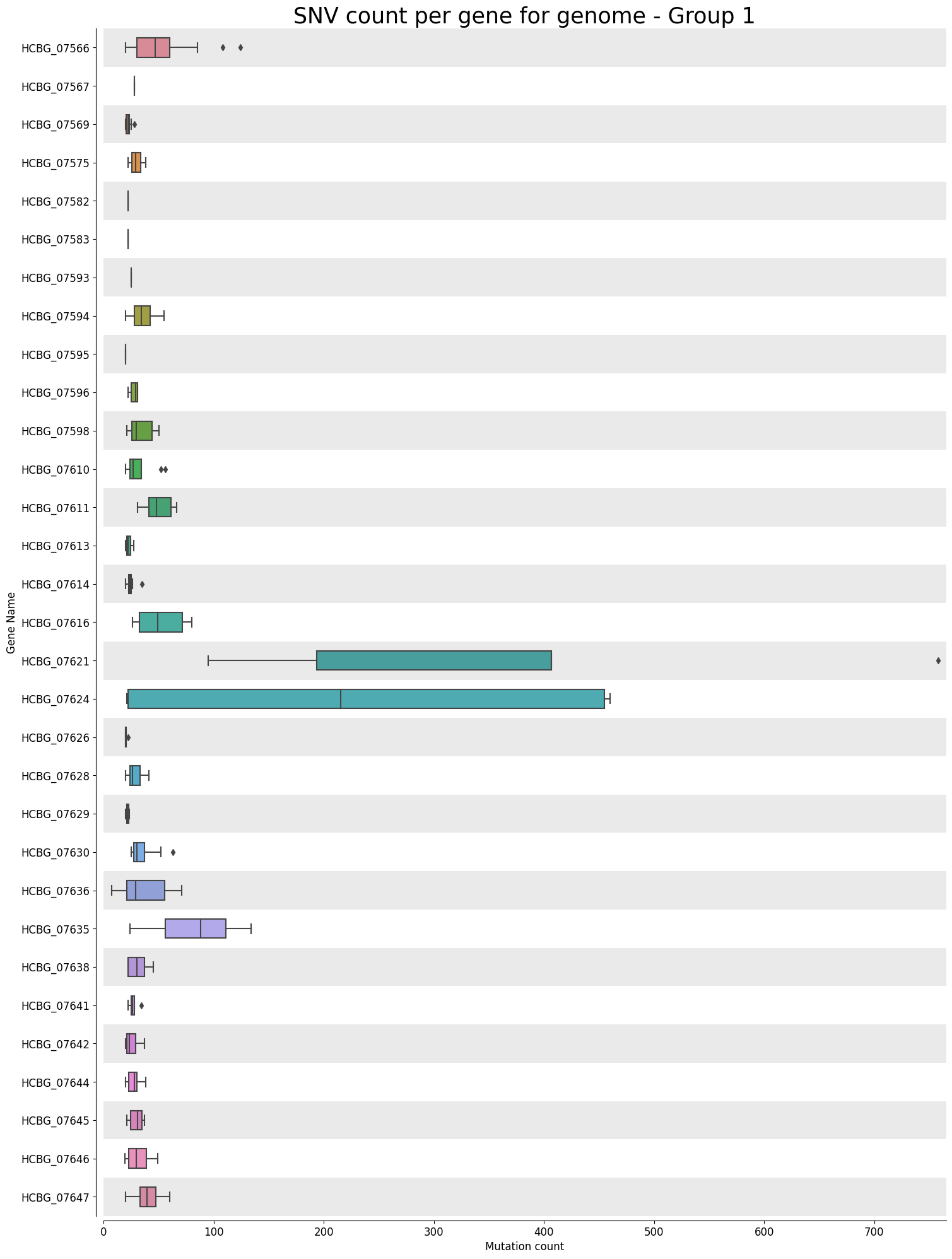 SNV count per gene for genome - Group 1

Gene Name

HCBG_07566
HCBG_07567
HCBG_07569
HCBG_07575
HCBG_07582
HCBG_07583
HCBG_07593
HCBG_07594
HCBG_07595
HCBG_07596
HCBG_07598
HCBG_07610
HCBG_07611
HCBG_07613
HCBG_07614
HCBG_07616
HCBG_07621
HCBG_07624
HCBG_07626
HCBG_07628
HCBG_07629
HCBG_07630
HCBG_07636
HCBG_07635
HCBG_07638
HCBG_07641
HCBG_07642
HCBG_07644
HCBG_07645
HCBG_07646
HCBG_07647

0 100 200 300 400 500 600 700
Mutation count